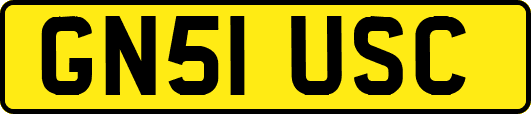 GN51 USC